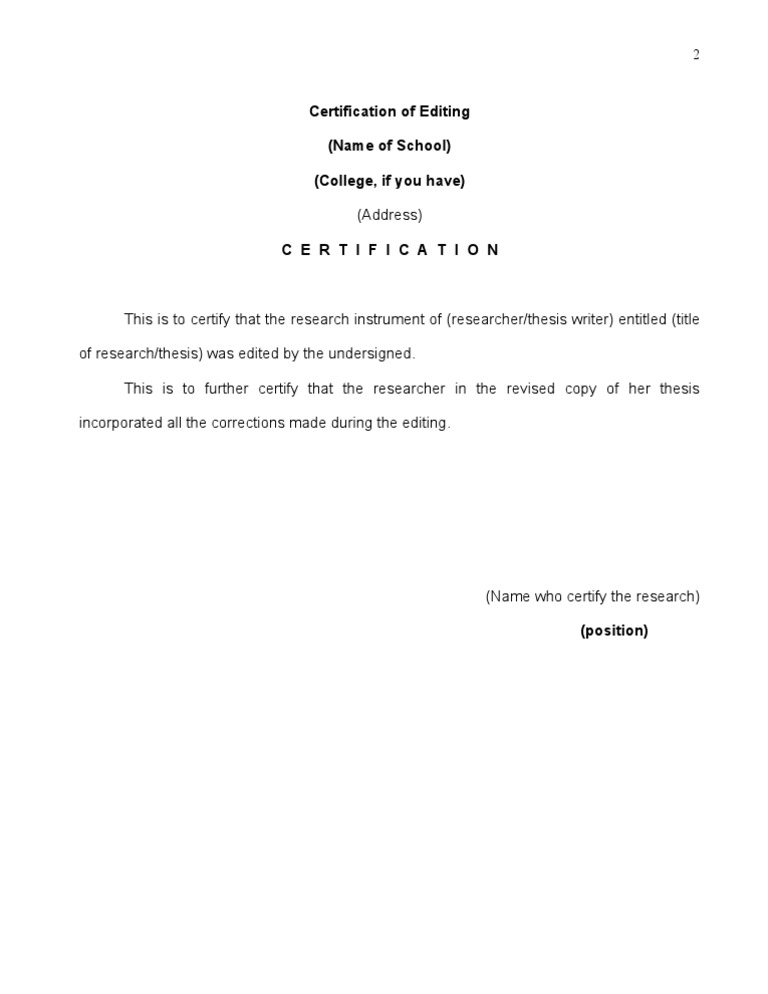 2

Certification of Editing

(Name of School)

(College, if you have)

(Address)

C E R T I F I C A T I O N

This is to certify that the research instrument of (researcher/thesis writer) entitled (title of research/thesis) was edited by the undersigned.

This is to further certify that the researcher in the revised copy of her thesis incorporated all the corrections made during the editing.

(Name who certify the research)

(position)